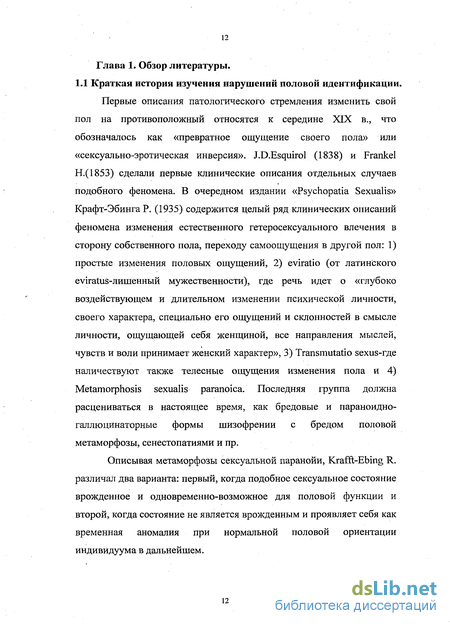 12

Глава 1. Обзор литературы.

1.1 Краткая история изучения нарушений половой идентификации.

Первые описания патологического стремления изменить свой пол на противоположный относятся к середине XIX в., что обозначалось как «превратное ощущение своего пола» или «сексуально-эротическая инверсия». J.D.Esquirol (1838) и Frankel H.(1853) сделали первые клинические описания отдельных случаев подобного феномена. В очередном издании «Psychopatia Sexualis» Крафт-Эбинга Р. (1935) содержится целый ряд клинических описаний феномена изменения естественного гетеросексуального влечения в сторону собственного пола, переходу самоощущения в другой пол: 1) простые изменения половых ощущений, 2) eviratio (от латинского eviratus-лишенный мужественности), где речь идет о «глубоко воздействующем и длительном изменении психической личности, своего характера, специально его ощущений и склонностей в смысле личности, ощущающей себя женщиной, все направления мыслей, чувств и воли принимает женский характер», 3) Transmutatio sexus-где наличествуют также телесные ощущения изменения пола и 4) Metamorphosis sexualis paranoica. Последняя группа должна расцениваться в настоящее время, как бредовые и параноидно-галлюцинаторные формы шизофрении с бредом половой метаморфозы, сенестопатиями и пр.

Описывая метаморфозы сексуальной паранойи, Krafft-Ebing R. различал два варианта: первый, когда подобное сексуальное состояние врожденное и одновременно-возможное для половой функции и второй, когда состояние не является врожденным и проявляет себя как временная аномалия при нормальной половой ориентации индивидуума в дальнейшем.

12

dsLib.net
библиотека диссертаций